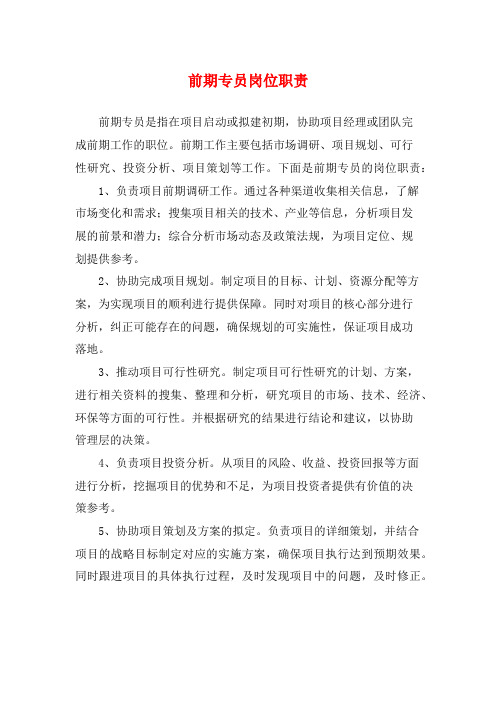 前期专员岗位职责

前期专员是指在项目启动或拟建初期，协助项目经理或团队完成前期工作的职位。前期工作主要包括市场调研、项目规划、可行性研究、投资分析、项目策划等工作。下面是前期专员的岗位职责：

1、负责项目前期调研工作。通过各种渠道收集相关信息，了解市场变化和需求；搜集项目相关的技术、产业等信息，分析项目发展的前景和潜力；综合分析市场动态及政策法规，为项目定位、规划提供参考。

2、协助完成项目规划。制定项目的目标、计划、资源分配等方案，为实现项目的顺利进行提供保障。同时对项目的核心部分进行分析，纠正可能存在的问题，确保规划的可实施性，保证项目成功落地。

3、推动项目可行性研究。制定项目可行性研究的计划、方案，进行相关资料的搜集、整理和分析，研究项目的市场、技术、经济、环保等方面的可行性。并根据研究的结果进行结论和建议，以协助管理层的决策。

4、负责项目投资分析。从项目的风险、收益、投资回报等方面进行分析，挖掘项目的优势和不足，为项目投资者提供有价值的决策参考。

5、协助项目策划及方案的拟定。负责项目的详细策划，并结合项目的战略目标制定对应的实施方案，确保项目执行达到预期效果。同时跟进项目的具体执行过程，及时发现项目中的问题，及时修正。